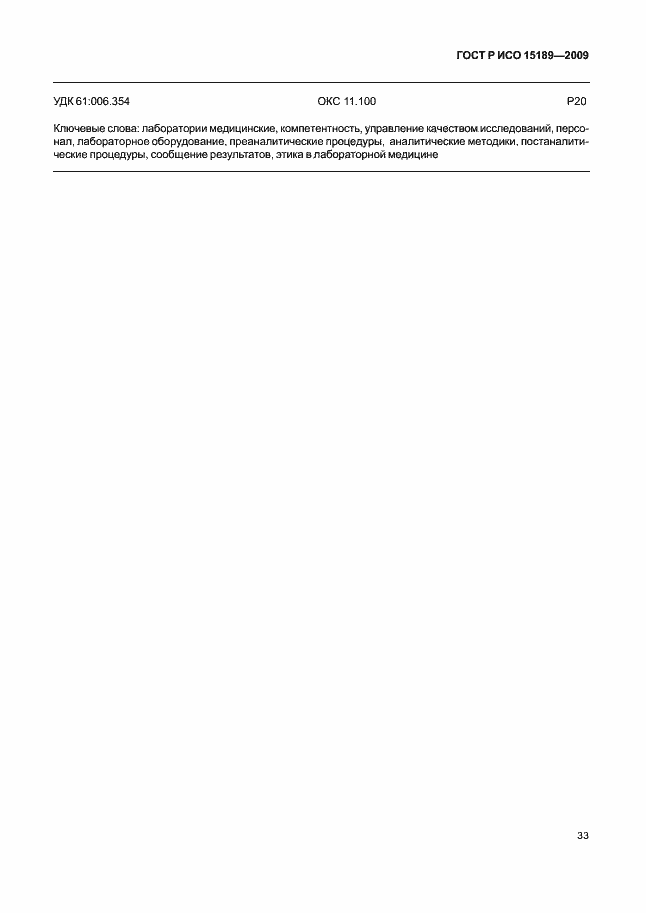 ГОСТ Р ИСО 15189—2009

УДК 61:006.354 ОКС 11.100 Р20

Ключевые слова: лаборатории медицинские, компетентность, управление качеством исследований, персонал, лабораторное оборудование, преаналитические процедуры, аналитические методики, постаналитические процедуры, сообщение результатов, этика в лабораторной медицине

33